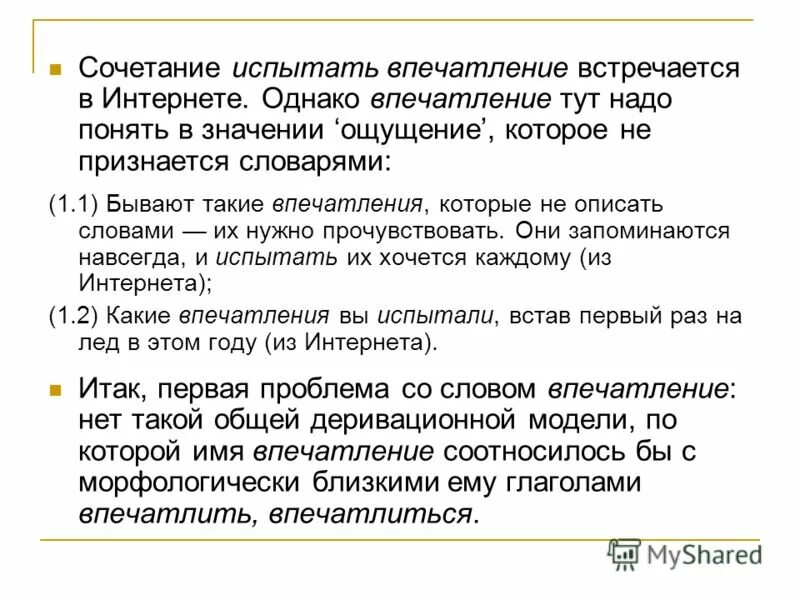 Сочетание испытать впечатление встречается в Интернете. Однако впечатление тут надо понять в значении ‘ощущение’, которое не признается словарями:

(1.1) Бывают такие впечатления, которые не описать словами — их нужно прочувствовать. Они запоминаются навсегда, и испытать их хочется каждому (из Интернета);

(1.2) Какие впечатления вы испытали, встав первый раз на лед в этом году (из Интернета).

Итак, первая проблема со словом впечатление: нет такой общей деривационной модели, по которой имя впечатление соотносилось бы с морфологически близкими ему глаголами впечатлить, впечатлиться.

MyShared